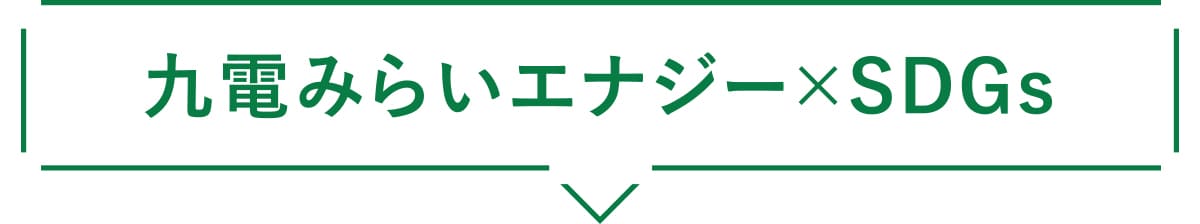 九電みらいエナジー×SDGs